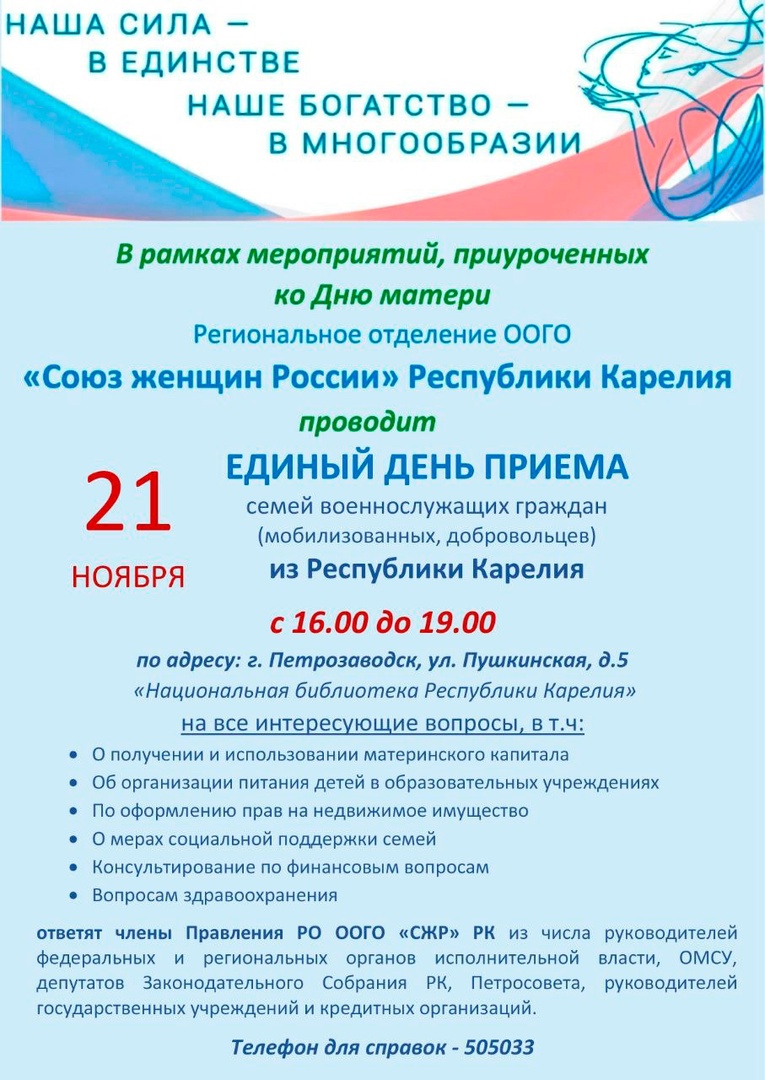 НАША СИЛА —
В ЕДИНСТВЕ
НАШЕ БОГАТСТВО —
В МНОГООБРАЗИИ

В рамках мероприятий, приуроченных
ко Дню матери
Региональное отделение ООГО
«Союз женщин России» Республики Карелия
проводит

21
НОЯБРЯ

ЕДИНЫЙ ДЕНЬ ПРИЕМА
семей военнослужащих граждан
(мобилизованных, добровольцев)
из Республики Карелия

с 16.00 до 19.00

по адресу: г. Петрозаводск, ул. Пушкинская, д.5
«Национальная библиотека Республики Карелия»
на все интересующие вопросы, в т.ч:

• О получении и использовании материнского капитала
• Об организации питания детей в образовательных учреждениях
• По оформлению прав на недвижимое имущество
• О мерах социальной поддержки семей
• Консультирование по финансовым вопросам
• Вопросам здравоохранения

ответят члены Правления РО ООГО «СЖР» РК из числа руководителей федеральных и региональных органов исполнительной власти, ОМСУ, депутатов Законодательного Собрания РК, Петросовета, руководителей государственных учреждений и кредитных организаций.

Телефон для справок - 505033